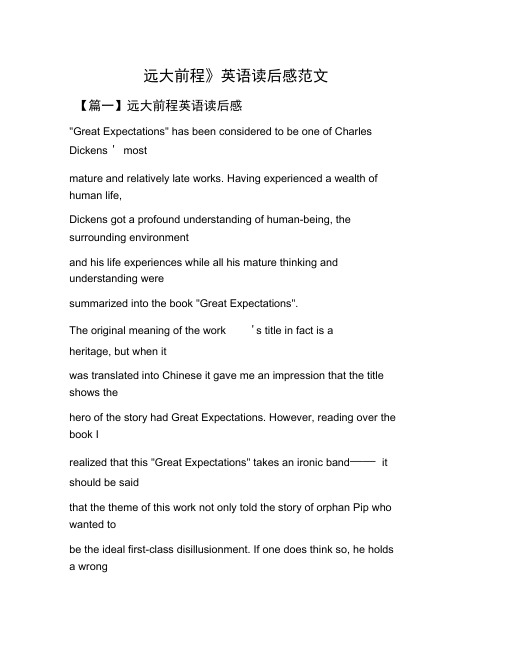 远大前程》英语读后感范文

【篇一】远大前程英语读后感

"Great Expectations" has been considered to be one of Charles Dickens ' most

mature and relatively late works. Having experienced a wealth of human life,

Dickens got a profound understanding of human-being, the surrounding environment

and his life experiences while all his mature thinking and understanding were

summarized into the book "Great Expectations".

The original meaning of the work 's title in fact is a heritage, but when it

was translated into Chinese it gave me an impression that the title shows the

hero of the story had Great Expectations. However, reading over the book I

realized that this "Great Expectations" takes an ironic band—— it should be said

that the theme of this work not only told the story of orphan Pip who wanted to

be the ideal first-class disillusionment. If one does think so, he holds a wrong